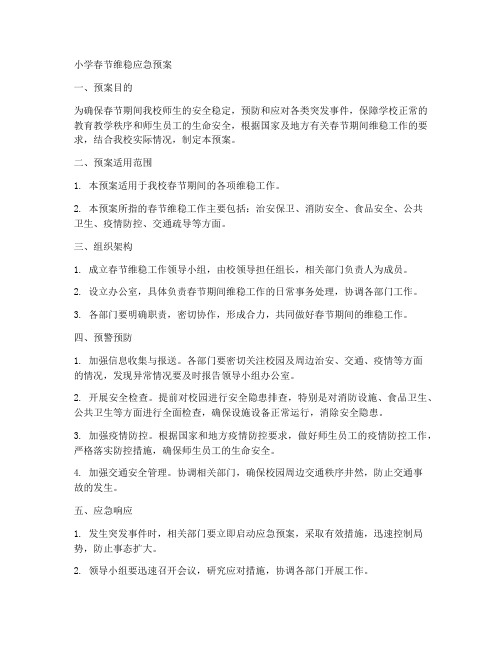 小学春节维稳应急预案

一、预案目的

为确保春节期间我校师生的安全稳定，预防和应对各类突发事件，保障学校正常的教育教学秩序和师生员工的生命安全，根据国家及地方有关春节期间维稳工作的要求，结合我校实际情况，制定本预案。

二、预案适用范围

1. 本预案适用于我校春节期间的各项维稳工作。

2. 本预案所指的春节维稳工作主要包括：治安保卫、消防安全、食品安全、公共卫生、疫情防控、交通疏导等方面。

三、组织架构

1. 成立春节维稳工作领导小组，由校领导担任组长，相关部门负责人为成员。

2. 设立办公室，具体负责春节期间维稳工作的日常事务处理，协调各部门工作。

3. 各部门要明确职责，密切协作，形成合力，共同做好春节期间的维稳工作。

四、预警预防

1. 加强信息收集与报送。各部门要密切关注校园及周边治安、交通、疫情等方面的情况，发现异常情况要及时报告领导小组办公室。

2. 开展安全检查。提前对校园进行安全隐患排查，特别是对消防设施、食品卫生、公共卫生等方面进行全面检查，确保设施设备正常运行，消除安全隐患。

3. 加强疫情防控。根据国家和地方疫情防控要求，做好师生员工的疫情防控工作，严格落实防控措施，确保师生员工的生命安全。

4. 加强交通安全管理。协调相关部门，确保校园周边交通秩序井然，防止交通事故的发生。

五、应急响应

1. 发生突发事件时，相关部门要立即启动应急预案，采取有效措施，迅速控制局势，防止事态扩大。

2. 领导小组要迅速召开会议，研究应对措施，协调各部门开展工作。